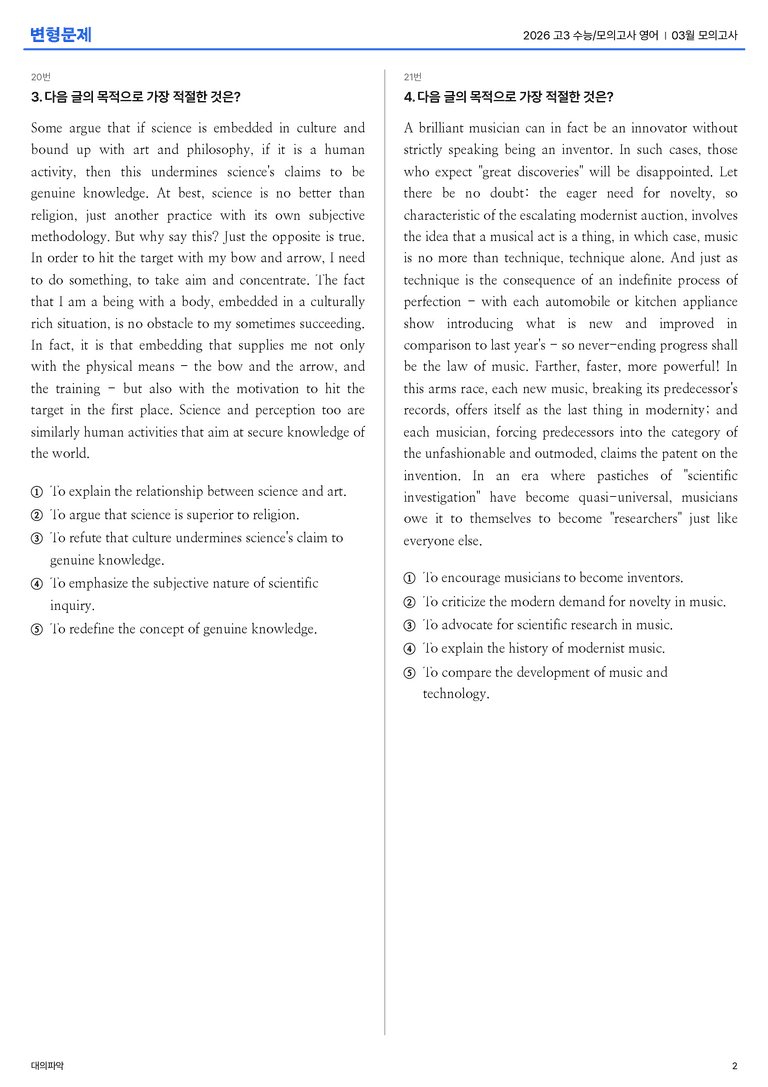 변형문제

2026 고3 수능/모의고사 영어 | 03월 모의고사

20번

3. 다음 글의 목적으로 가장 적절한 것은?

Some argue that if science is embedded in culture and bound up with art and philosophy, if it is a human activity, then this undermines science's claims to be genuine knowledge. At best, science is no better than religion, just another practice with its own subjective methodology. But why say this? Just the opposite is true. In order to hit the target with my bow and arrow, I need to do something, to take aim and concentrate. The fact that I am a being with a body, embedded in a culturally rich situation, is no obstacle to my sometimes succeeding. In fact, it is that embedding that supplies me not only with the physical means - the bow and the arrow, and the training - but also with the motivation to hit the target in the first place. Science and perception too are similarly human activities that aim at secure knowledge of the world.

① To explain the relationship between science and art.
② To argue that science is superior to religion.
③ To refute that culture undermines science's claim to genuine knowledge.
④ To emphasize the subjective nature of scientific inquiry.
⑤ To redefine the concept of genuine knowledge.

21번

4. 다음 글의 목적으로 가장 적절한 것은?

A brilliant musician can in fact be an innovator without strictly speaking being an inventor. In such cases, those who expect "great discoveries" will be disappointed. Let there be no doubt: the eager need for novelty, so characteristic of the escalating modernist auction, involves the idea that a musical act is a thing, in which case, music is no more than technique, technique alone. And just as technique is the consequence of an indefinite process of perfection - with each automobile or kitchen appliance show introducing what is new and improved in comparison to last year's - so never-ending progress shall be the law of music. Farther, faster, more powerful! In this arms race, each new music, breaking its predecessor's records, offers itself as the last thing in modernity; and each musician, forcing predecessors into the category of the unfashionable and outmoded, claims the patent on the invention. In an era where pastiches of "scientific investigation" have become quasi-universal, musicians owe it to themselves to become "researchers" just like everyone else.

① To encourage musicians to become inventors.
② To criticize the modern demand for novelty in music.
③ To advocate for scientific research in music.
④ To explain the history of modernist music.
⑤ To compare the development of music and technology.

대의파악

2